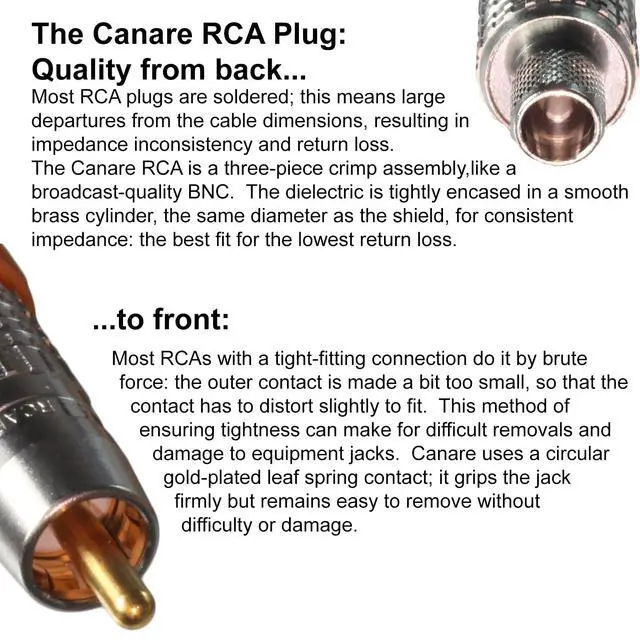 The Canare RCA Plug:
Quality from back...

Most RCA plugs are soldered; this means large departures from the cable dimensions, resulting in impedance inconsistency and return loss.

The Canare RCA is a three-piece crimp assembly,like a broadcast-quality BNC. The dielectric is tightly encased in a smooth brass cylinder, the same diameter as the shield, for consistent impedance: the best fit for the lowest return loss.

...to front:

Most RCAs with a tight-fitting connection do it by brute force: the outer contact is made a bit too small, so that the contact has to distort slightly to fit. This method of ensuring tightness can make for difficult removals and damage to equipment jacks. Canare uses a circular gold-plated leaf spring contact; it grips the jack firmly but remains easy to remove without difficulty or damage.